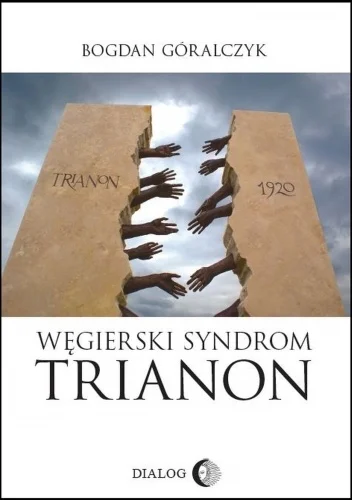 BOGDAN GÓRALCZYK

TRIANON

1920

WĘGIERSKI SYNDROM
TRIANON

DIALOG